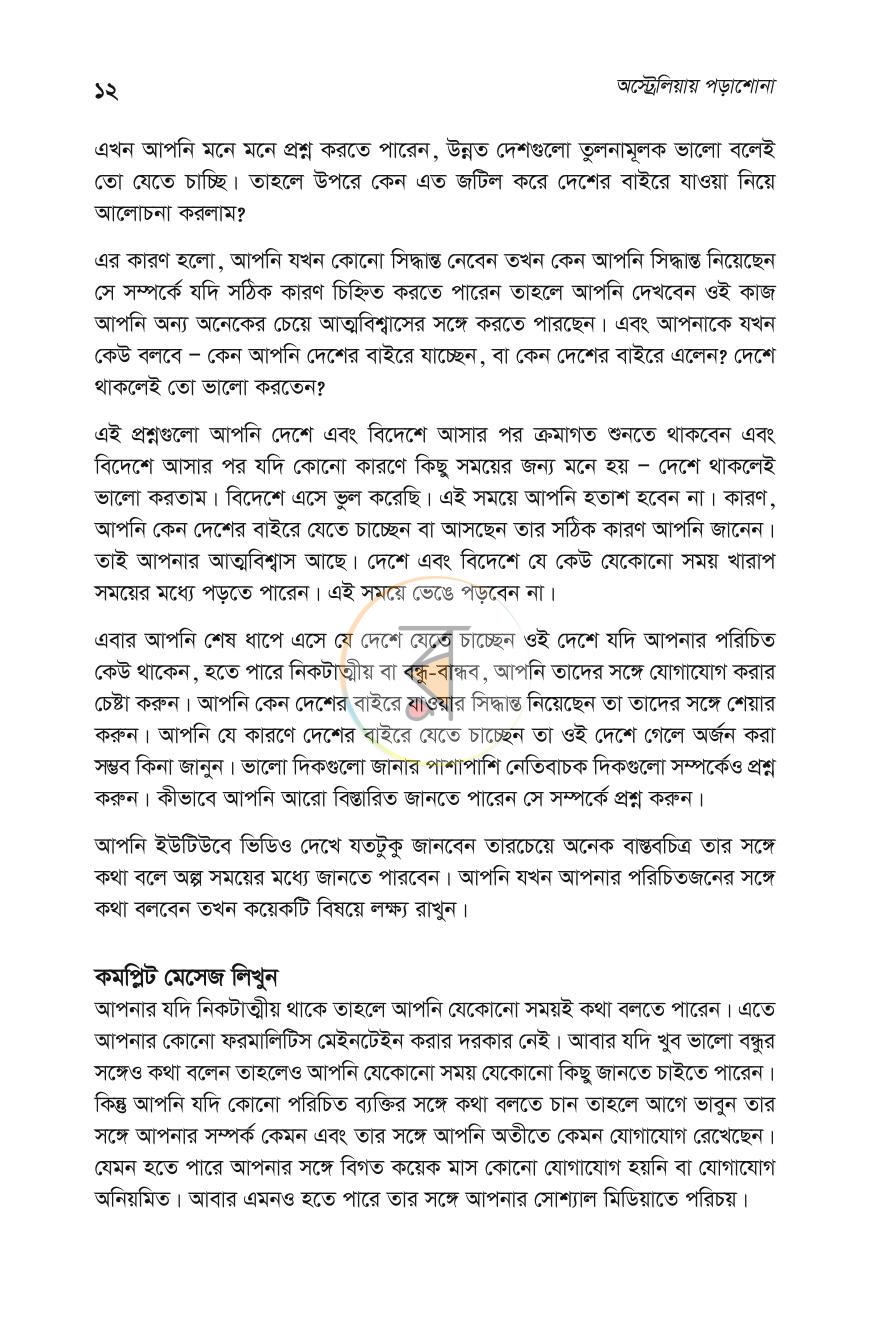 ১২ অস্ট্রেলিয়ায় পড়াশোনা

এখন আপনি মনে মনে প্রশ্ন করতে পারেন, উন্নত দেশগুলো তুলনামূলক ভালো বলেই তো যেতে চাচ্ছি। তাহলে উপরে কেন এত জটিল করে দেশের বাইরে যাওয়া নিয়ে আলোচনা করলাম?

এর কারণ হলো, আপনি যখন কোনো সিদ্ধান্ত নেবেন তখন কেন আপনি সিদ্ধান্ত নিয়েছেন সে সম্পর্কে যদি সঠিক কারণ চিহ্নিত করতে পারেন তাহলে আপনি দেখবেন ওই কাজ আপনি অন্য অনেকের চেয়ে আত্মবিশ্বাসের সঙ্গে করতে পারছেন। এবং আপনাকে যখন কেউ বলবে – কেন আপনি দেশের বাইরে যাচ্ছেন, বা কেন দেশের বাইরে এলেন? দেশে থাকলেই তো ভালো করতেন?

এই প্রশ্নগুলো আপনি দেশে এবং বিদেশে আসার পর ক্রমাগত শুনতে থাকবেন এবং বিদেশে আসার পর যদি কোনো কারণে কিছু সময়ের জন্য মনে হয় – দেশে থাকলেই ভালো করতাম। বিদেশে এসে ভুল করেছি। এই সময়ে আপনি হতাশ হবেন না। কারণ, আপনি কেন দেশের বাইরে যেতে চাচ্ছেন বা আসছেন তার সঠিক কারণ আপনি জানেন। তাই আপনার আত্মবিশ্বাস আছে। দেশে এবং বিদেশে যে কেউ যেকোনো সময় খারাপ সময়ের মধ্যে পড়তে পারেন। এই সময়ে ভেঙে পড়বেন না।

এবার আপনি শেষ ধাপে এসে যে দেশে যেতে চাচ্ছেন ওই দেশে যদি আপনার পরিচিত কেউ থাকেন, হতে পারে নিকটাত্মীয় বা বন্ধু-বান্ধব, আপনি তাদের সঙ্গে যোগাযোগ করার চেষ্টা করুন। আপনি কেন দেশের বাইরে যাওয়ার সিদ্ধান্ত নিয়েছেন তা তাদের সঙ্গে শেয়ার করুন। আপনি যে কারণে দেশের বাইরে যেতে চাচ্ছেন তা ওই দেশে গেলে অর্জন করা সম্ভব কিনা জানুন। ভালো দিকগুলো জানার পাশাপাশি নেতিবাচক দিকগুলো সম্পর্কেও প্রশ্ন করুন। কীভাবে আপনি আরো বিস্তারিত জানতে পারেন সে সম্পর্কে প্রশ্ন করুন।

আপনি ইউটিউবে ভিডিও দেখে যতটুকু জানবেন তারচেয়ে অনেক বাস্তবচিত্র তার সঙ্গে কথা বলে অল্প সময়ের মধ্যে জানতে পারবেন। আপনি যখন আপনার পরিচিতজনের সঙ্গে কথা বলবেন তখন কয়েকটি বিষয়ে লক্ষ্য রাখুন।

কমপ্লিট মেসেজ লিখুন

আপনার যদি নিকটাত্মীয় থাকে তাহলে আপনি যেকোনো সময়ই কথা বলতে পারেন। এতে আপনার কোনো ফরমালিটিস মেইনটেইন করার দরকার নেই। আবার যদি খুব ভালো বন্ধুর সঙ্গেও কথা বলেন তাহলেও আপনি যেকোনো সময় যেকোনো কিছু জানতে চাইতে পারেন। কিন্তু আপনি যদি কোনো পরিচিত ব্যক্তির সঙ্গে কথা বলতে চান তাহলে আগে ভাবুন তার সঙ্গে আপনার সম্পর্ক কেমন এবং তার সঙ্গে আপনি অতীতে কেমন যোগাযোগ রেখেছেন। যেমন হতে পারে আপনার সঙ্গে বিগত কয়েক মাস কোনো যোগাযোগ হয়নি বা যোগাযোগ অনিয়মিত। আবার এমনও হতে পারে তার সঙ্গে আপনার সোশ্যাল মিডিয়াতে পরিচয়।